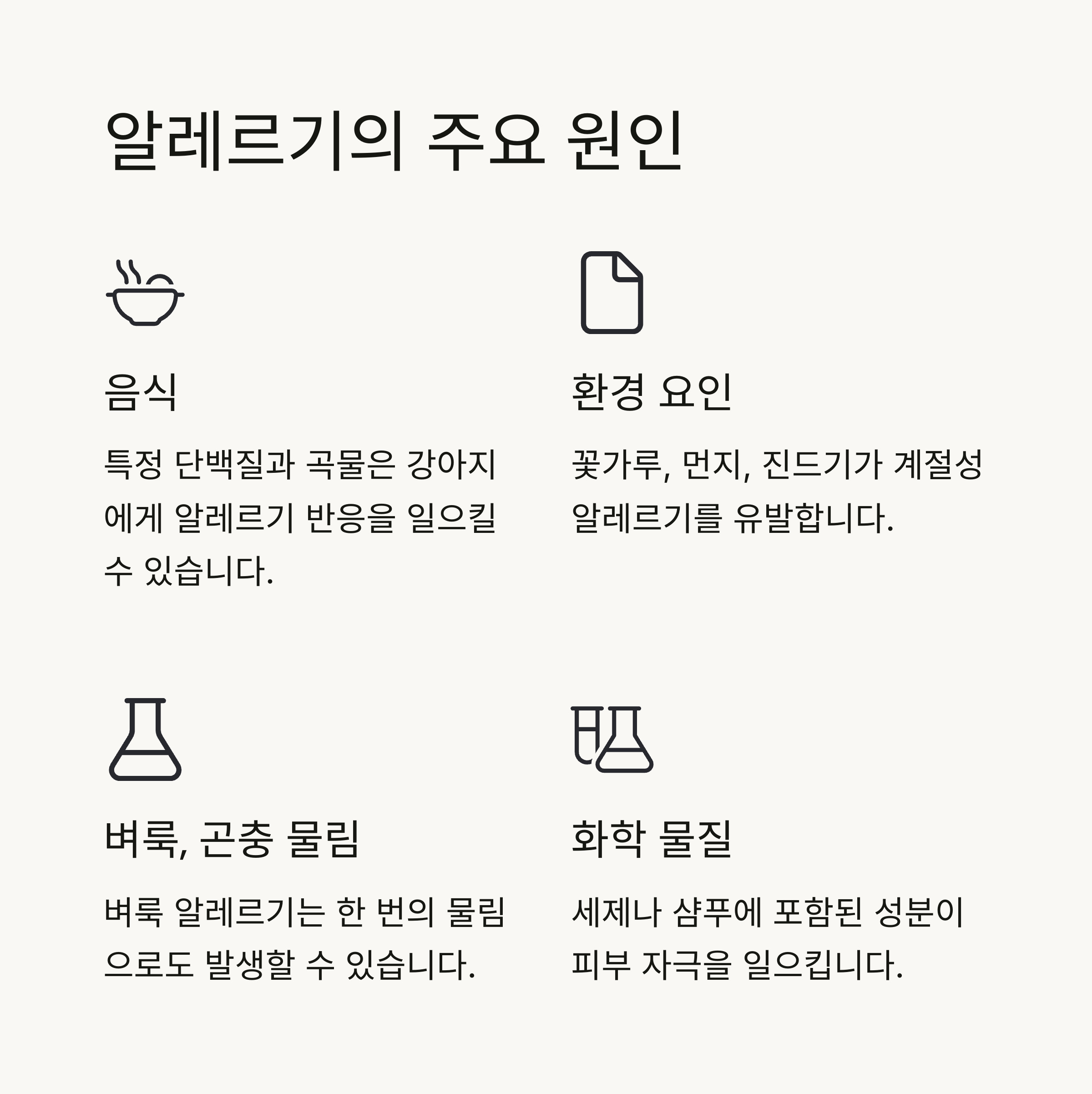 알레르기의 주요 원인

음식

특정 단백질과 곡물은 강아지에게 알레르기 반응을 일으킬 수 있습니다.

환경 요인

꽃가루, 먼지, 진드기가 계절성 알레르기를 유발합니다.

벼룩, 곤충 물림

벼룩 알레르기는 한 번의 물림으로도 발생할 수 있습니다.

화학 물질

세제나 샴푸에 포함된 성분이 피부 자극을 일으킵니다.